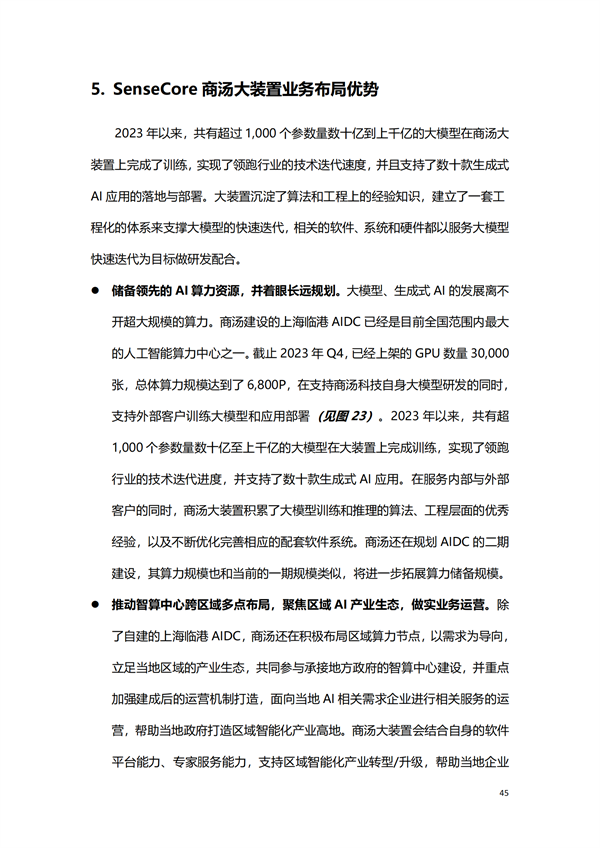 5. SenseCore 商汤大装置业务布局优势

2023 年以来，共有超过 1,000 个参数量数十亿到上千亿的大模型在商汤大装置上完成了训练，实现了领跑行业的技术迭代速度，并且支持了数十款生成式 AI 应用的落地与部署。大装置沉淀了算法和工程上的经验知识，建立了一套工程化的体系来支撑大模型的快速迭代，相关的软件、系统和硬件都以服务大模型快速迭代为目标做研发配合。

● 储备领先的 AI 算力资源，并着眼长远规划。大模型、生成式 AI 的发展离不开超大规模的算力。商汤建设的上海临港 AIDC 已经是目前全国范围内最大的人工智能算力中心之一。截止 2023 年 Q4，已经上架的 GPU 数量 30,000 张，总体算力规模达到了 6,800P，在支持商汤科技自身大模型研发的同时，支持外部客户训练大模型和应用部署（见图 23）。2023 年以来，共有超 1,000 个参数量数十亿至上千亿的大模型在大装置上完成训练，实现了领跑行业的技术迭代进度，并支持了数十款生成式 AI 应用。在服务内部与外部客户的同时，商汤大装置积累了大模型训练和推理的算法、工程层面的优秀经验，以及不断优化完善相应的配套软件系统。商汤还在规划 AIDC 的二期建设，其算力规模也和当前的一期规模类似，将进一步拓展算力储备规模。

● 推动智算中心跨区域多点布局，聚焦区域 AI 产业生态，做实业务运营。除了自建的上海临港 AIDC，商汤还在积极布局区域算力节点，以需求为导向，立足当地区域的产业生态，共同参与承接地方政府的智算中心建设，并重点加强建成后的运营机制打造，面向当地 AI 相关需求企业进行相关服务的运营，帮助当地政府打造区域智能化产业高地。商汤大装置会结合自身的软件平台能力、专家服务能力，支持区域智能化产业转型/升级，帮助当地企业

45